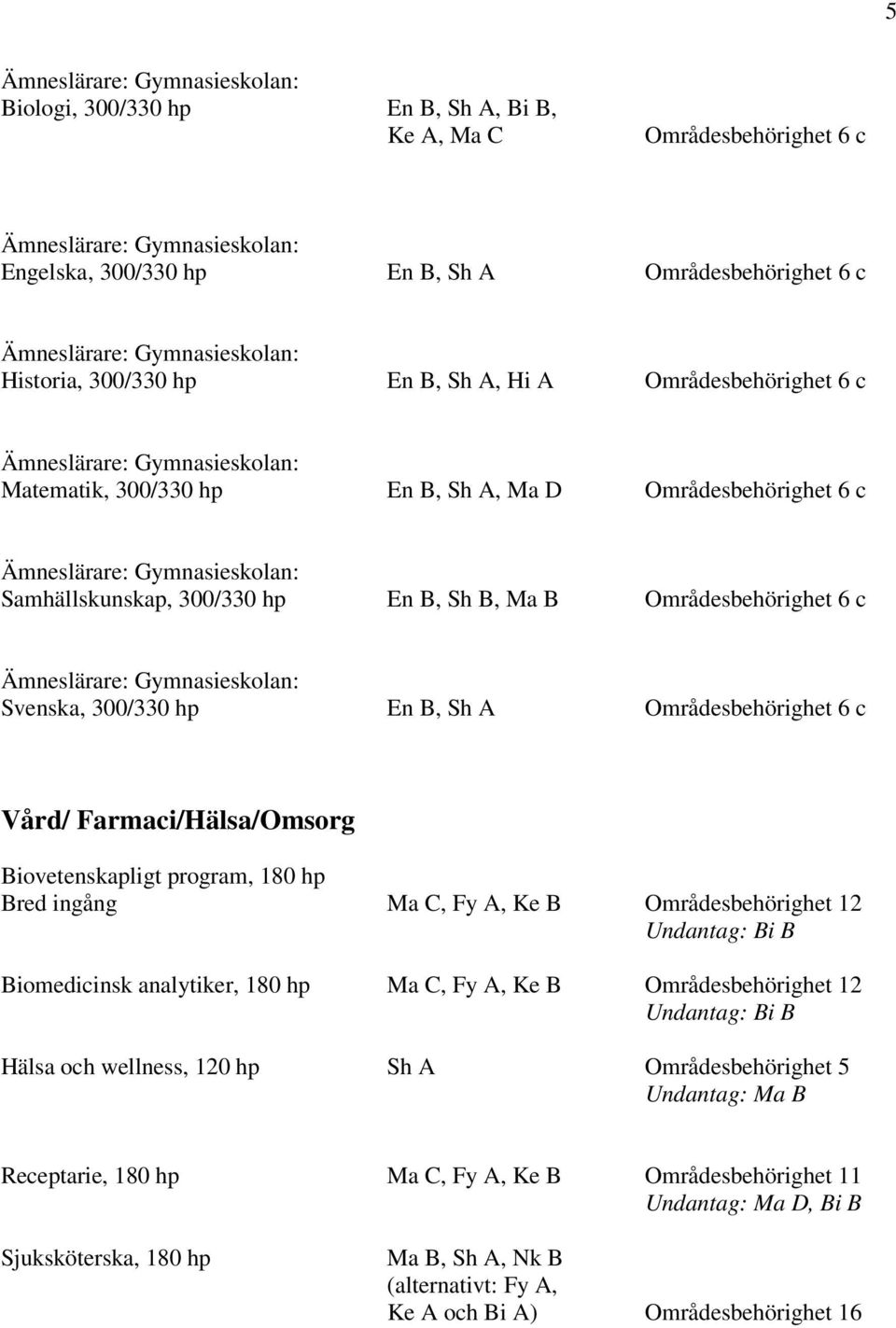 5

Ämneslärare: Gymnasieskolan:
Biologi, 300/330 hp En B, Sh A, Bi B, Ke A, Ma C Områdesbehörighet 6 c

Ämneslärare: Gymnasieskolan:
Engelska, 300/330 hp En B, Sh A Områdesbehörighet 6 c

Ämneslärare: Gymnasieskolan:
Historia, 300/330 hp En B, Sh A, Hi A Områdesbehörighet 6 c

Ämneslärare: Gymnasieskolan:
Matematik, 300/330 hp En B, Sh A, Ma D Områdesbehörighet 6 c

Ämneslärare: Gymnasieskolan:
Samhällskunskap, 300/330 hp En B, Sh B, Ma B Områdesbehörighet 6 c

Ämneslärare: Gymnasieskolan:
Svenska, 300/330 hp En B, Sh A Områdesbehörighet 6 c

Vård/ Farmaci/Hälsa/Omsorg

Biovetenskapligt program, 180 hp
Bred ingång Ma C, Fy A, Ke B Områdesbehörighet 12
Undantag: Bi B

Biomedicinsk analytiker, 180 hp Ma C, Fy A, Ke B Områdesbehörighet 12
Undantag: Bi B

Hälsa och wellness, 120 hp Sh A Områdesbehörighet 5
Undantag: Ma B

Receptarie, 180 hp Ma C, Fy A, Ke B Områdesbehörighet 11
Undantag: Ma D, Bi B

Sjuksköterska, 180 hp Ma B, Sh A, Nk B (alternativt: Fy A, Ke A och Bi A) Områdesbehörighet 16